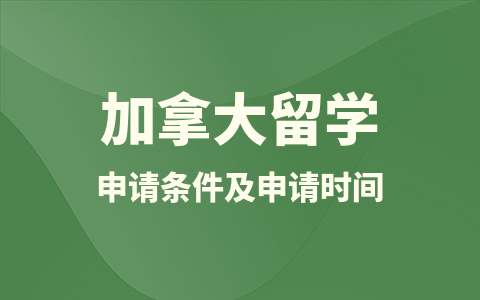 加拿大留学

申请条件及申请时间